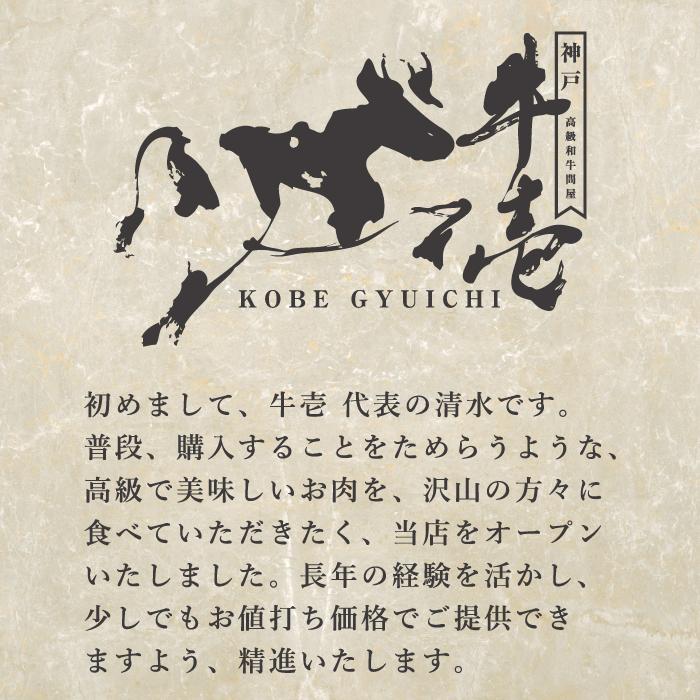 神戸
高級和牛問屋
牛壱
KOBE GYUICHI

初めまして、牛壱 代表の清水です。普段、購入することをためらうような、高級で美味しいお肉を、沢山の方々に食べていただきたく、当店をオープンいたしました。長年の経験を活かし、少しでもお値打ち価格でご提供できますよう、精進いたします。